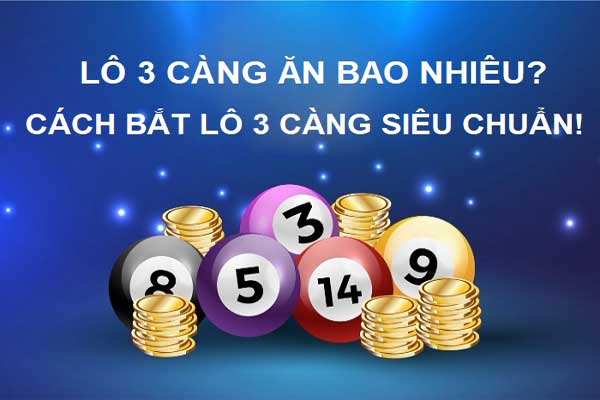 LÔ 3 CÀNG ĂN BAO NHIÊU?
CÁCH BẮT LÔ 3 CÀNG SIÊU CHUẨN!

3
8
5
14
9